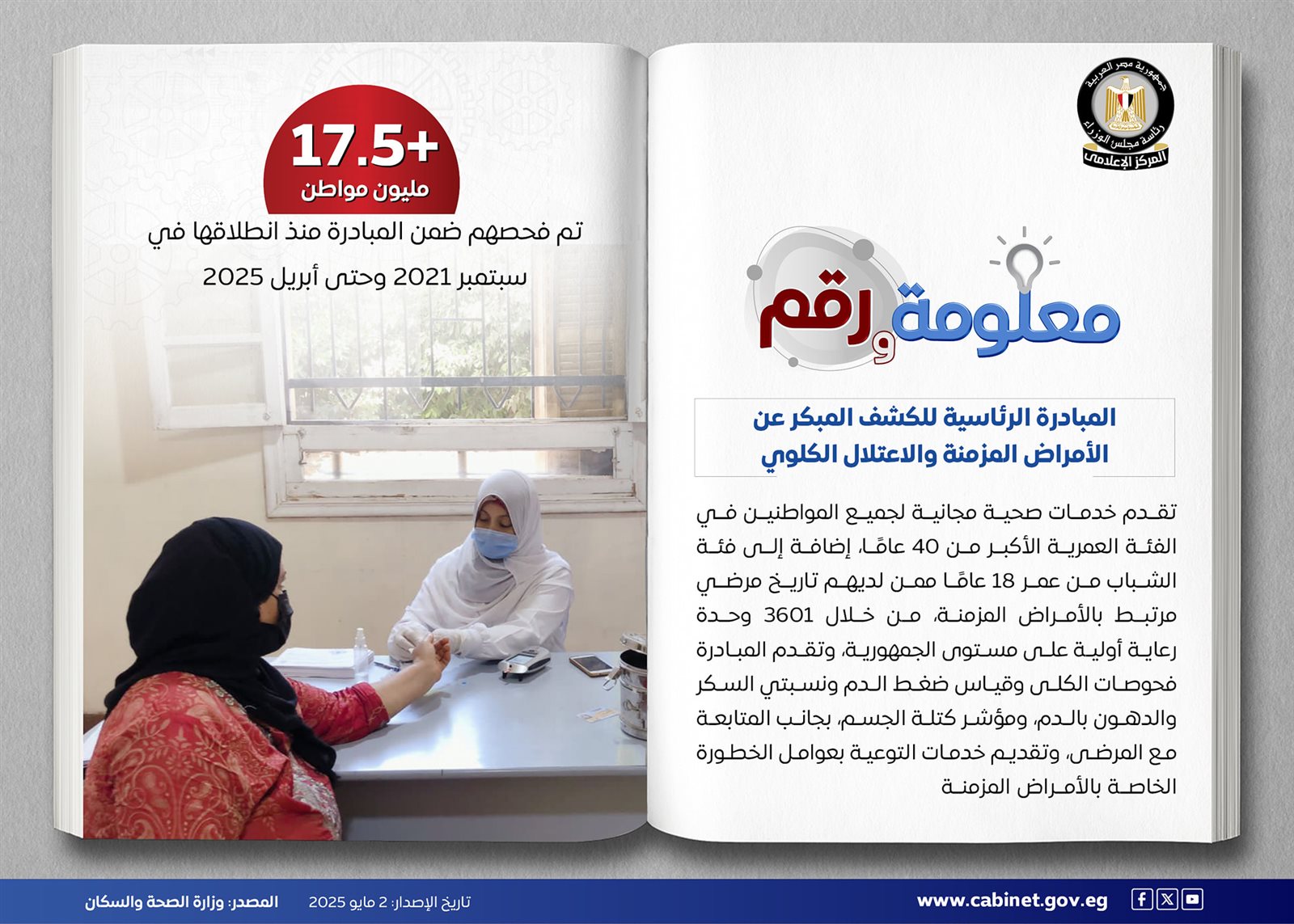 جمهورية مصر العربية
رئاسة مجلس الوزراء
المركز الإعلامي

معلومة ورقم

المبادرة الرئاسية للكشف المبكر عن الأمراض المزمنة والاعتلال الكلوي

تقدم خدمات صحية مجانية لجميع المواطنين في الفئة العمرية الأكبر من 40 عامًا، إضافة إلى فئة الشباب من عمر 18 عامًا ممن لديهم تاريخ مرضي مرتبط بالأمراض المزمنة، من خلال 3601 وحدة رعاية أولية على مستوى الجمهورية، وتقدم المبادرة فحوصات الكلى وقياس ضغط الدم ونسبتي السكر والدهون بالدم، ومؤشر كتلة الجسم، بجانب المتابعة مع المرضى، وتقديم خدمات التوعية بعوامل الخطورة الخاصة بالأمراض المزمنة

+17.5
مليون مواطن
تم فحصهم ضمن المبادرة منذ انطلاقها في سبتمبر 2021 وحتى أبريل 2025

www.cabinet.gov.eg
تاريخ الإصدار: 2 مايو 2025
المصدر: وزارة الصحة والسكان